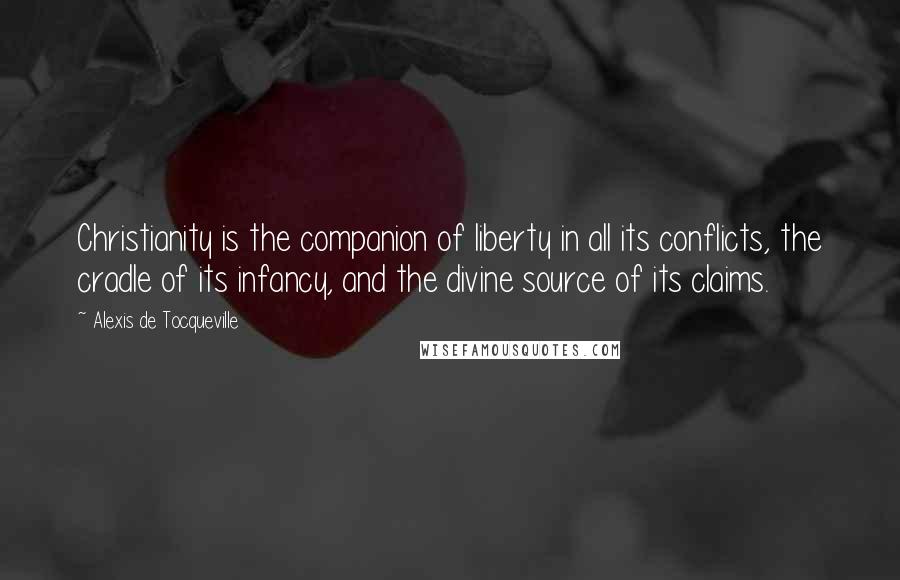 Christianity is the companion of liberty in all its conflicts, the cradle of its infancy, and the divine source of its claims.

~ Alexis de Tocqueville

WISEFAMOUSQUOTES.COM